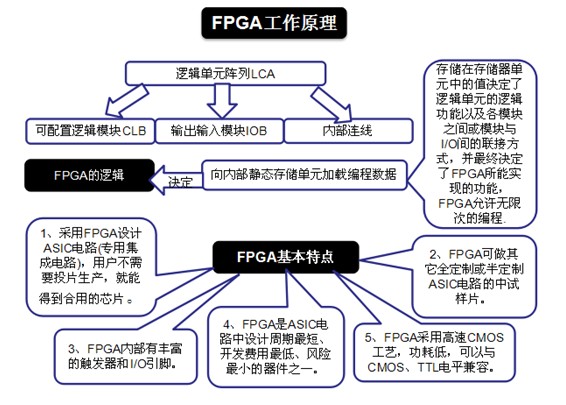 FPGA工作原理

逻辑单元阵列LCA

可配置逻辑模块CLB

输出输入模块IOB

内部连线

存储在存储器单元中的值决定了逻辑单元的逻辑功能以及各模块之间或模块与I/O间的联接方式，并最终决定了FPGA所能实现的功能，FPGA允许无限次的编程.

FPGA的逻辑

决定

向内部静态存储单元加载编程数据

1、采用FPGA设计ASIC电路(专用集成电路)，用户不需要投片生产，就能得到合用的芯片。

FPGA基本特点

2、FPGA可做其它全定制或半定制ASIC电路的中试样片。

3、FPGA内部有丰富的触发器和I/O引脚。

4、FPGA是ASIC电路中设计周期最短、开发费用最低、风险最小的器件之一。

5、FPGA采用高速CMOS工艺，功耗低，可以与CMOS、TTL电平兼容。